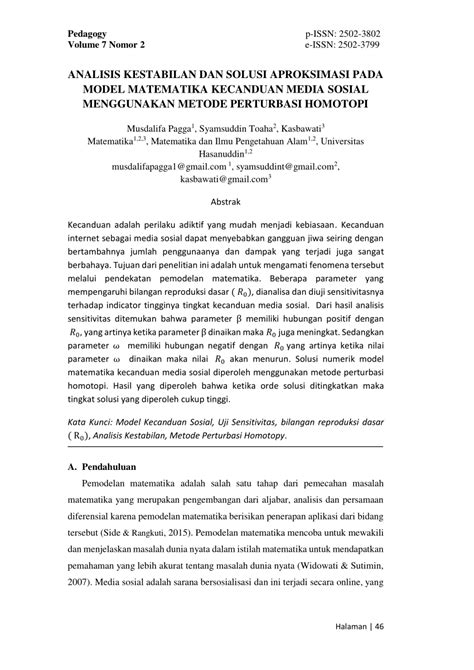 Pedagogy
Volume 7 Nomor 2

p-ISSN: 2502-3802
e-ISSN: 2502-3799

ANALISIS KESTABILAN DAN SOLUSI APROKSIMASI PADA MODEL MATEMATIKA KECANDUAN MEDIA SOSIAL MENGGUNAKAN METODE PERTURBASI HOMOTOPI

Musdalifa Pagga$^1$, Syamsuddin Toaha$^2$, Kasbawati$^3$
Matematika$^{1,2,3}$, Matematika dan Ilmu Pengetahuan Alam$^{1,2}$, Universitas Hasanuddin$^{1,2}$
musdalifapagga1@gmail.com $^1$, syamsuddint@gmail.com$^2$, kasbawati@gmail.com$^3$

Abstrak

Kecanduan adalah perilaku adiktif yang mudah menjadi kebiasaan. Kecanduan internet sebagai media sosial dapat menyebabkan gangguan jiwa seiring dengan bertambahnya jumlah penggunaanya dan dampak yang terjadi juga sangat berbahaya. Tujuan dari penelitian ini adalah untuk mengamati fenomena tersebut melalui pendekatan pemodelan matematika. Beberapa parameter yang mempengaruhi bilangan reproduksi dasar ( $R_0$), dianalisa dan diuji sensitivitasnya terhadap indicator tingginya tingkat kecanduan media sosial. Dari hasil analisis sensitivitas ditemukan bahwa parameter $\beta$ memiliki hubungan positif dengan $R_0$, yang artinya ketika parameter $\beta$ dinaikan maka $R_0$ juga meningkat. Sedangkan parameter $\omega$ memiliki hubungan negatif dengan $R_0$ yang artinya ketika nilai parameter $\omega$ dinaikan maka nilai $R_0$ akan menurun. Solusi numerik model matematika kecanduan media sosial diperoleh menggunakan metode perturbasi homotopi. Hasil yang diperoleh bahwa ketika orde solusi ditingkatkan maka tingkat solusi yang diperoleh cukup tinggi.

Kata Kunci: Model Kecanduan Sosial, Uji Sensitivitas, bilangan reproduksi dasar ( $R_0$), Analisis Kestabilan, Metode Perturbasi Homotopy.

A. Pendahuluan

Pemodelan matematika adalah salah satu tahap dari pemecahan masalah matematika yang merupakan pengembangan dari aljabar, analisis dan persamaan diferensial karena pemodelan matematika berisikan penerapan aplikasi dari bidang tersebut (Side & Rangkuti, 2015). Pemodelan matematika mencoba untuk mewakili dan menjelaskan masalah dunia nyata dalam istilah matematika untuk mendapatkan pemahaman yang lebih akurat tentang masalah dunia nyata (Widowati & Sutimin, 2007). Media sosial adalah sarana bersosialisasi dan ini terjadi secara online, yang

Halaman | 46